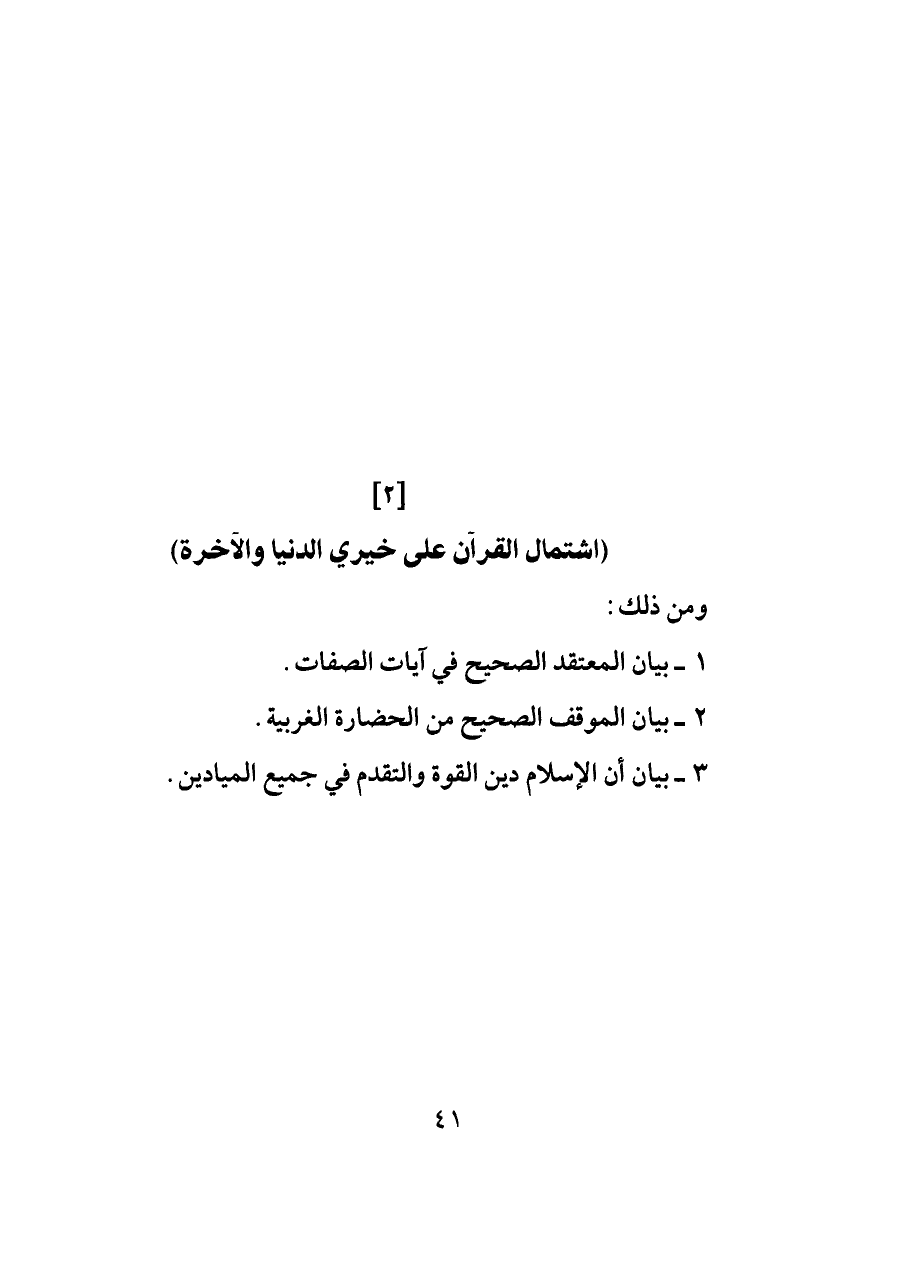 [٢]

(اشتمال القرآن على خيري الدنيا والآخرة)

ومن ذلك:

١ ـ بيان المعتقد الصحيح في آيات الصفات.

٢ ـ بيان الموقف الصحيح من الحضارة الغربية.

٣ ـ بيان أن الإسلام دين القوة والتقدم في جميع الميادين.

٤١